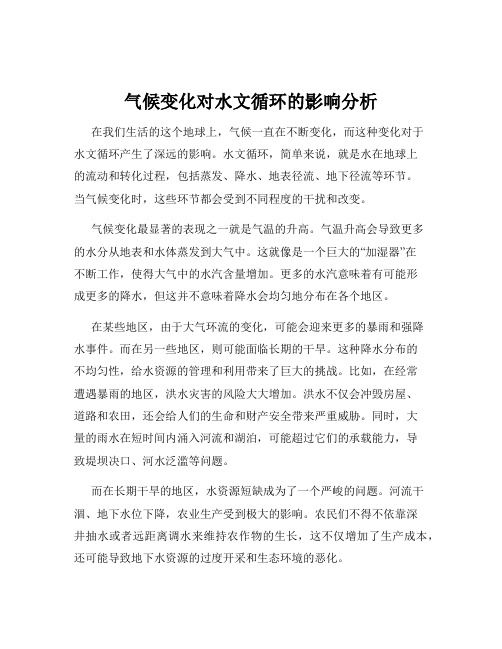 气候变化对水文循环的影响分析

在我们生活的这个地球上，气候一直在不断变化，而这种变化对于水文循环产生了深远的影响。水文循环，简单来说，就是水在地球上的流动和转化过程，包括蒸发、降水、地表径流、地下径流等环节。当气候变化时，这些环节都会受到不同程度的干扰和改变。

气候变化最显著的表现之一就是气温的升高。气温升高会导致更多的水分从地表和水体蒸发到大气中。这就像是一个巨大的“加湿器”在不断工作，使得大气中的水汽含量增加。更多的水汽意味着有可能形成更多的降水，但这并不意味着降水会均匀地分布在各个地区。

在某些地区，由于大气环流的变化，可能会迎来更多的暴雨和强降水事件。而在另一些地区，则可能面临长期的干旱。这种降水分布的不均匀性，给水资源的管理和利用带来了巨大的挑战。比如，在经常遭遇暴雨的地区，洪水灾害的风险大大增加。洪水不仅会冲毁房屋、道路和农田，还会给人们的生命和财产安全带来严重威胁。同时，大量的雨水在短时间内涌入河流和湖泊，可能超过它们的承载能力，导致堤坝决口、河水泛滥等问题。

而在长期干旱的地区，水资源短缺成为了一个严峻的问题。河流干涸、地下水位下降，农业生产受到极大的影响。农民们不得不依靠深井抽水或者远距离调水来维持农作物的生长，这不仅增加了生产成本，还可能导致地下水资源的过度开采和生态环境的恶化。